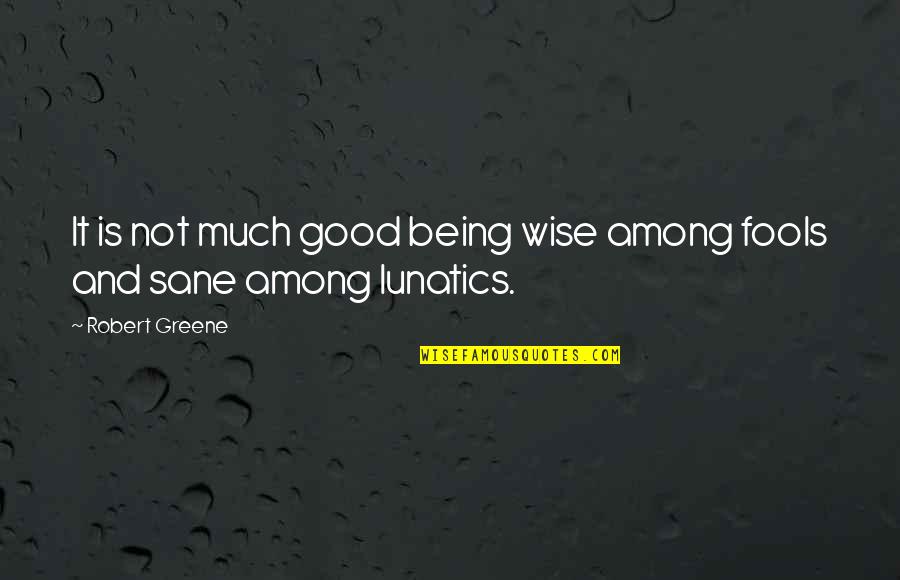 It is not much good being wise among fools and sane among lunatics.

~ Robert Greene

WISEFAMOUSQUOTES.COM